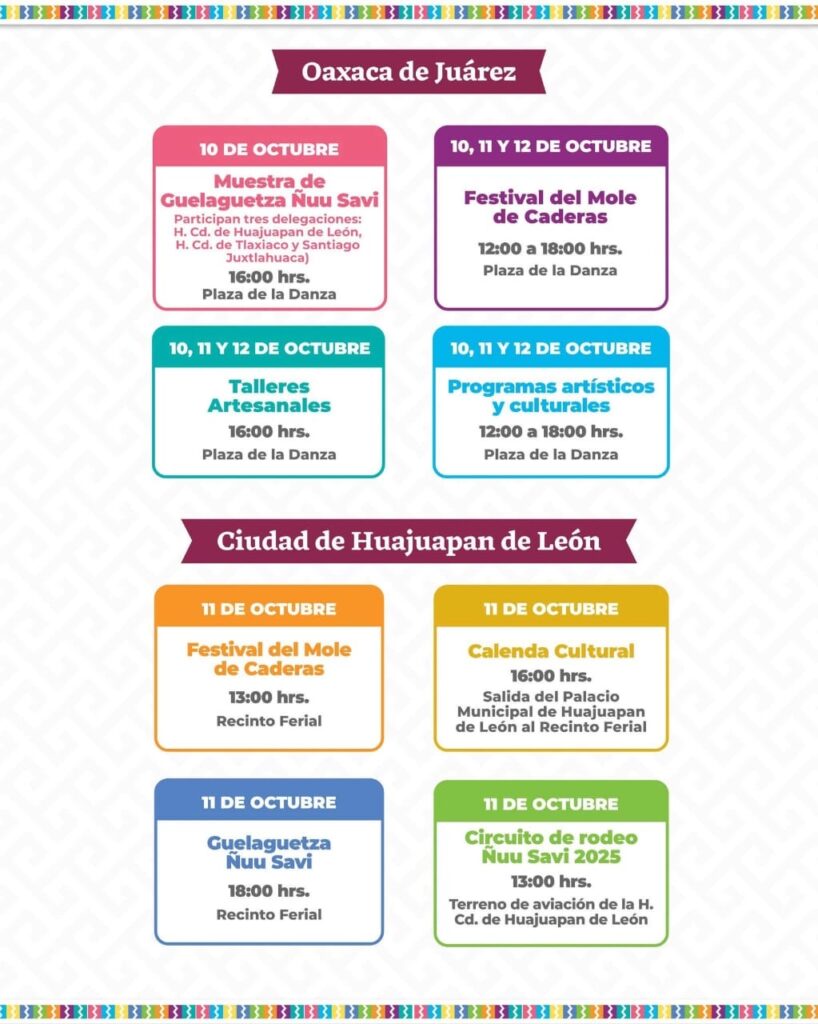 Oaxaca de Juárez

10 DE OCTUBRE

Muestra de Guelaguetza Ñuu Savi

Participan tres delegaciones: H. Cd. de Huajuapan de León, H. Cd. de Tlaxiaco y Santiago Juxtlahuaca)

16:00 hrs.

Plaza de la Danza

10, 11 Y 12 DE OCTUBRE

Festival del Mole de Caderas

12:00 a 18:00 hrs.

Plaza de la Danza

10, 11 Y 12 DE OCTUBRE

Talleres Artesanales

16:00 hrs.

Plaza de la Danza

10, 11 Y 12 DE OCTUBRE

Programas artísticos y culturales

12:00 a 18:00 hrs.

Plaza de la Danza

Ciudad de Huajuapan de León

11 DE OCTUBRE

Festival del Mole de Caderas

13:00 hrs.

Recinto Ferial

11 DE OCTUBRE

Calenda Cultural

16:00 hrs.

Salida del Palacio Municipal de Huajuapan de León al Recinto Ferial

11 DE OCTUBRE

Guelaguetza Ñuu Savi

18:00 hrs.

Recinto Ferial

11 DE OCTUBRE

Circuito de rodeo Ñuu Savi 2025

13:00 hrs.

Terreno de aviación de la H. Cd. de Huajuapan de León